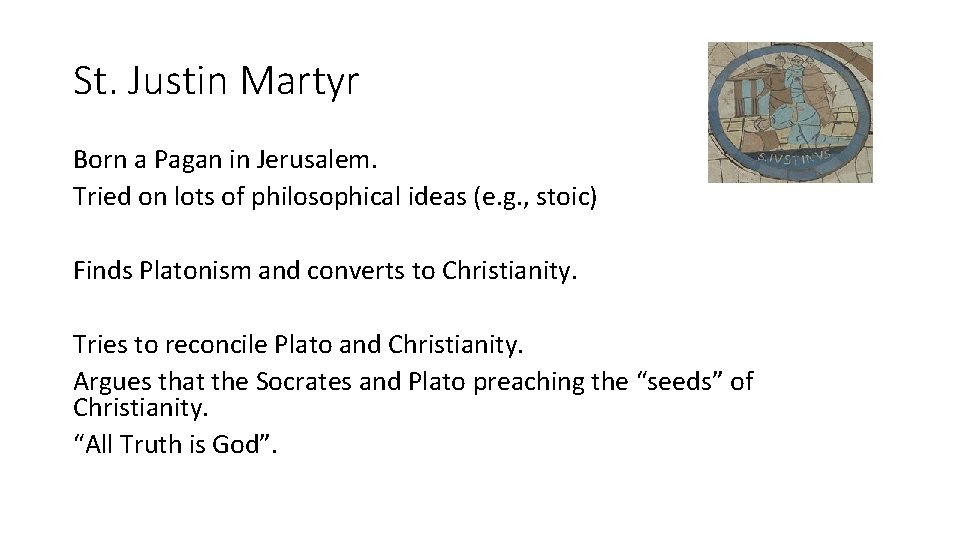 St. Justin Martyr

S.IVSTINVS

Born a Pagan in Jerusalem.
Tried on lots of philosophical ideas (e.g., stoic)

Finds Platonism and converts to Christianity.

Tries to reconcile Plato and Christianity.
Argues that the Socrates and Plato preaching the “seeds” of Christianity.
“All Truth is God”.